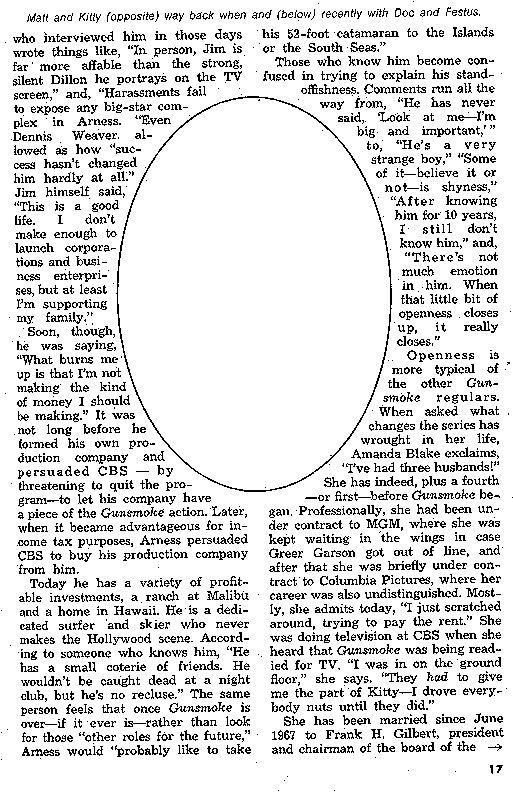 Matt and Kitty (opposite) way back when and (below) recently with Doc and Festus.

who interviewed him in those days wrote things like, "In person, Jim is far more affable than the strong, silent Dillon he portrays on the TV screen," and, "Harassments fail to expose any big-star complex in Arness. "Even Dennis Weaver allowed as how "success hasn't changed him hardly at all." Jim himself said, "This is a good life. I don't make enough to launch corporations and business enterprises, but at least I'm supporting my family."

Soon, though, he was saying, "What burns me up is that I'm not making the kind of money I should be making." It was not long before he formed his own production company and persuaded CBS — by threatening to quit the program—to let his company have a piece of the Gunsmoke action. Later, when it became advantageous for income tax purposes, Arness persuaded CBS to buy his production company from him.

Today he has a variety of profitable investments, a ranch at Malibu and a home in Hawaii. He is a dedicated surfer and skier who never makes the Hollywood scene. According to someone who knows him, "He has a small coterie of friends. He wouldn't be caught dead at a night club, but he's no recluse." The same person feels that once Gunsmoke is over—if it ever is—rather than look for those "other roles for the future," Arness would "probably like to take his 52-foot catamaran to the Islands or the South Seas."

Those who know him become confused in trying to explain his standoffishness. Comments run all the way from, "He has never said, 'Look at me—I'm big and important,'" to, "He's a very strange boy," "Some of it—believe it or not—is shyness," "After knowing him for 10 years, I still don't know him," and, "There's not much emotion in him. When that little bit of openness closes up, it really closes."

Openness is more typical of the other Gunsmoke regulars. When asked what changes the series has wrought in her life, Amanda Blake exclaims, "I've had three husbands!" She has indeed, plus a fourth —or first—before Gunsmoke began. Professionally, she had been under contract to MGM, where she was kept waiting in the wings in case Greer Garson got out of line, and after that she was briefly under contract to Columbia Pictures, where her career was also undistinguished. Mostly, she admits today, "I just scratched around, trying to pay the rent." She was doing television at CBS when she heard that Gunsmoke was being readied for TV. "I was in on the ground floor," she says. "They had to give me the part of Kitty—I drove everybody nuts until they did."

She has been married since June 1967 to Frank H. Gilbert, president and chairman of the board of the →

17